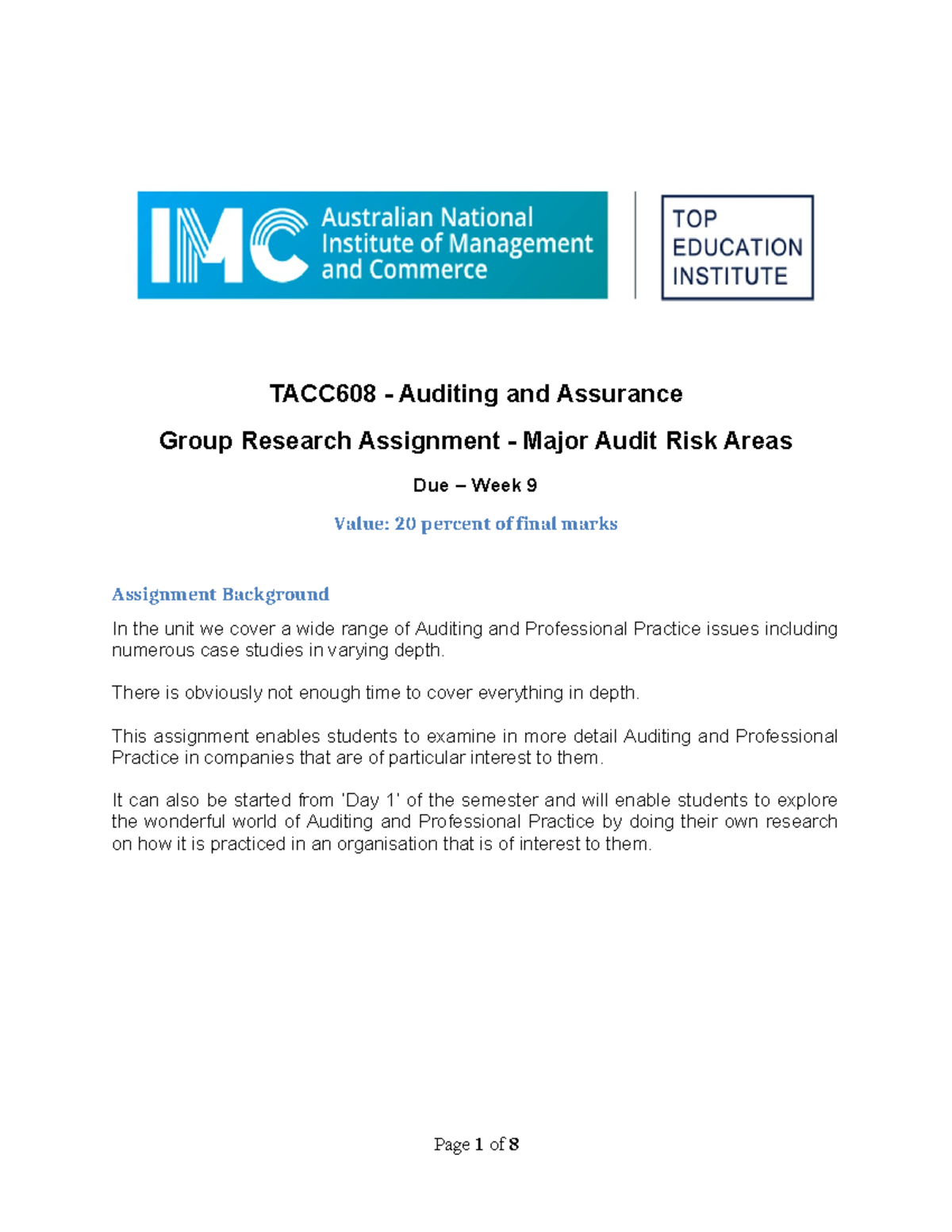 IMC Australian National Institute of Management and Commerce

TOP EDUCATION INSTITUTE

TACC608 - Auditing and Assurance

Group Research Assignment - Major Audit Risk Areas

Due – Week 9

Value: 20 percent of final marks

Assignment Background

In the unit we cover a wide range of Auditing and Professional Practice issues including numerous case studies in varying depth.

There is obviously not enough time to cover everything in depth.

This assignment enables students to examine in more detail Auditing and Professional Practice in companies that are of particular interest to them.

It can also be started from 'Day 1' of the semester and will enable students to explore the wonderful world of Auditing and Professional Practice by doing their own research on how it is practiced in an organisation that is of interest to them.

Page 1 of 8